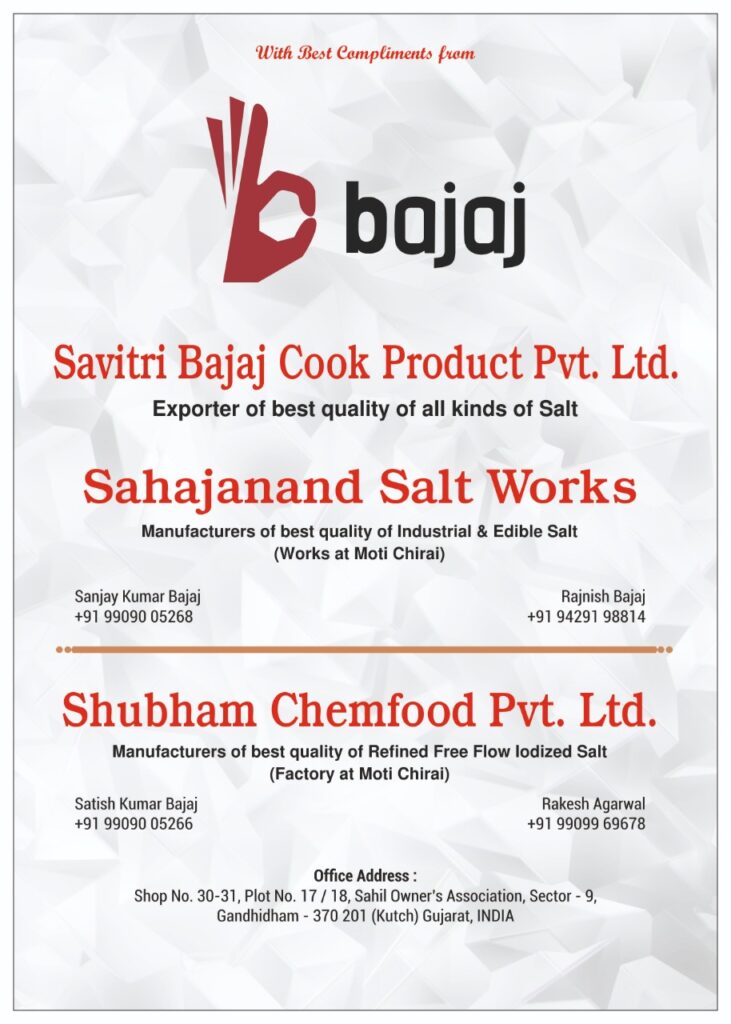 With Best Compliments from

bajaj

Savitri Bajaj Cook Product Pvt. Ltd.

Exporter of best quality of all kinds of Salt

Sahajanand Salt Works

Manufacturers of best quality of Industrial & Edible Salt
(Works at Moti Chirai)

Sanjay Kumar Bajaj
+91 99090 05268

Rajnish Bajaj
+91 94291 98814

Shubham Chemfood Pvt. Ltd.

Manufacturers of best quality of Refined Free Flow Iodized Salt
(Factory at Moti Chirai)

Satish Kumar Bajaj
+91 99090 05266

Rakesh Agarwal
+91 99099 69678

Office Address :
Shop No. 30-31, Plot No. 17 / 18, Sahil Owner's Association, Sector - 9,
Gandhidham - 370 201 (Kutch) Gujarat, INDIA